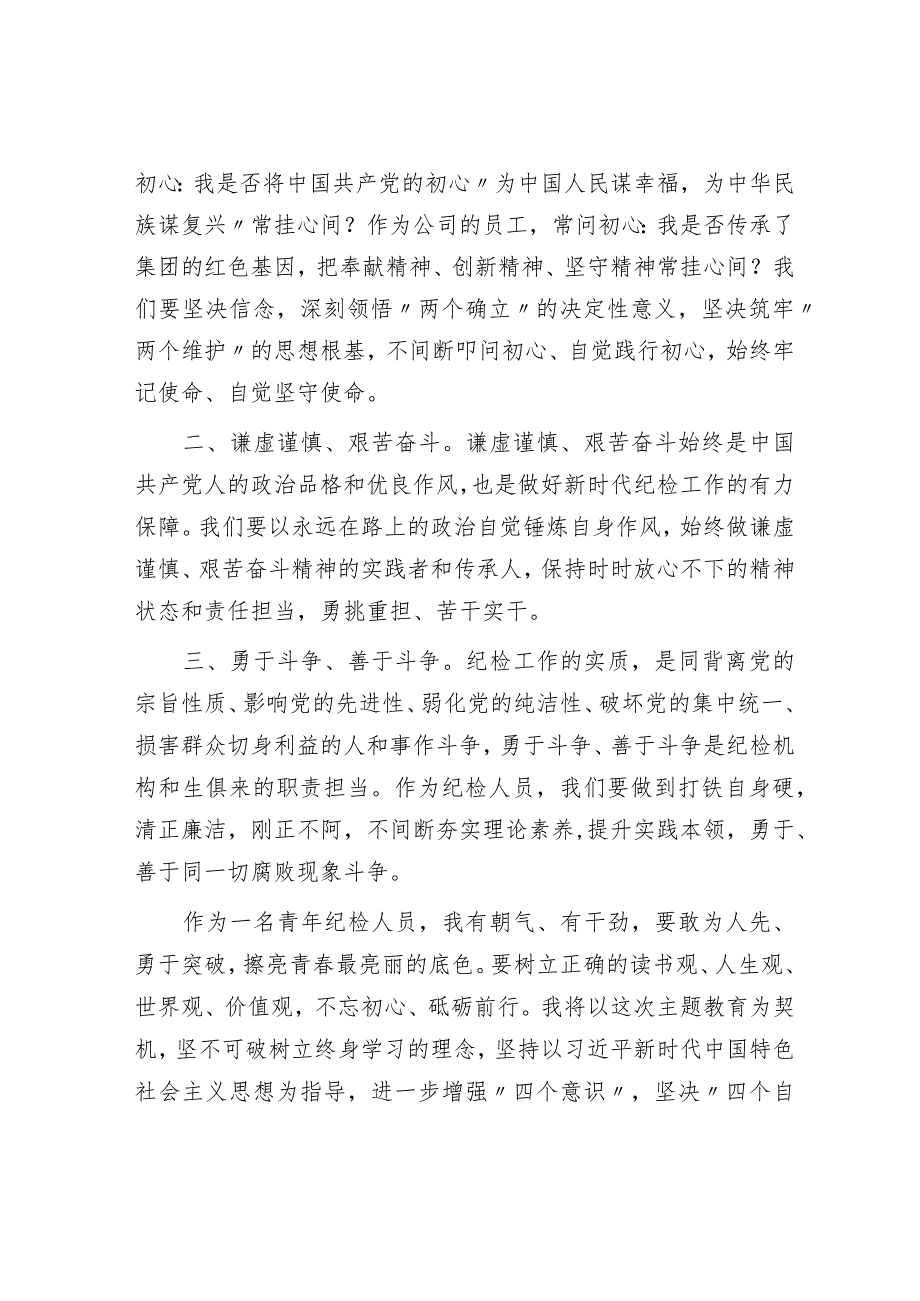 初心:我是否将中国共产党的初心〃为中国人民谋幸福，为中华民族谋复兴〃常挂心间？作为公司的员工，常问初心:我是否传承了集团的红色基因，把奉献精神、创新精神、坚守精神常挂心间？我们要坚决信念，深刻领悟〃两个确立〃的决定性意义，坚决筑牢〃两个维护〃的思想根基，不间断叩问初心、自觉践行初心，始终牢记使命、自觉坚守使命。

二、谦虚谨慎、艰苦奋斗。谦虚谨慎、艰苦奋斗始终是中国共产党人的政治品格和优良作风，也是做好新时代纪检工作的有力保障。我们要以永远在路上的政治自觉锤炼自身作风，始终做谦虚谨慎、艰苦奋斗精神的实践者和传承人，保持时时放心不下的精神状态和责任担当，勇挑重担、苦干实干。

三、勇于斗争、善于斗争。纪检工作的实质，是同背离党的宗旨性质、影响党的先进性、弱化党的纯洁性、破坏党的集中统一、损害群众切身利益的人和事作斗争，勇于斗争、善于斗争是纪检机构和生俱来的职责担当。作为纪检人员，我们要做到打铁自身硬，清正廉洁，刚正不阿，不间断夯实理论素养，提升实践本领，勇于、善于同一切腐败现象斗争。

作为一名青年纪检人员，我有朝气、有干劲，要敢为人先、勇于突破，擦亮青春最亮丽的底色。要树立正确的读书观、人生观、世界观、价值观，不忘初心、砥砺前行。我将以这次主题教育为契机，坚不可破树立终身学习的理念，坚持以习近平新时代中国特色社会主义思想为指导，进一步增强〃四个意识〃，坚决〃四个自